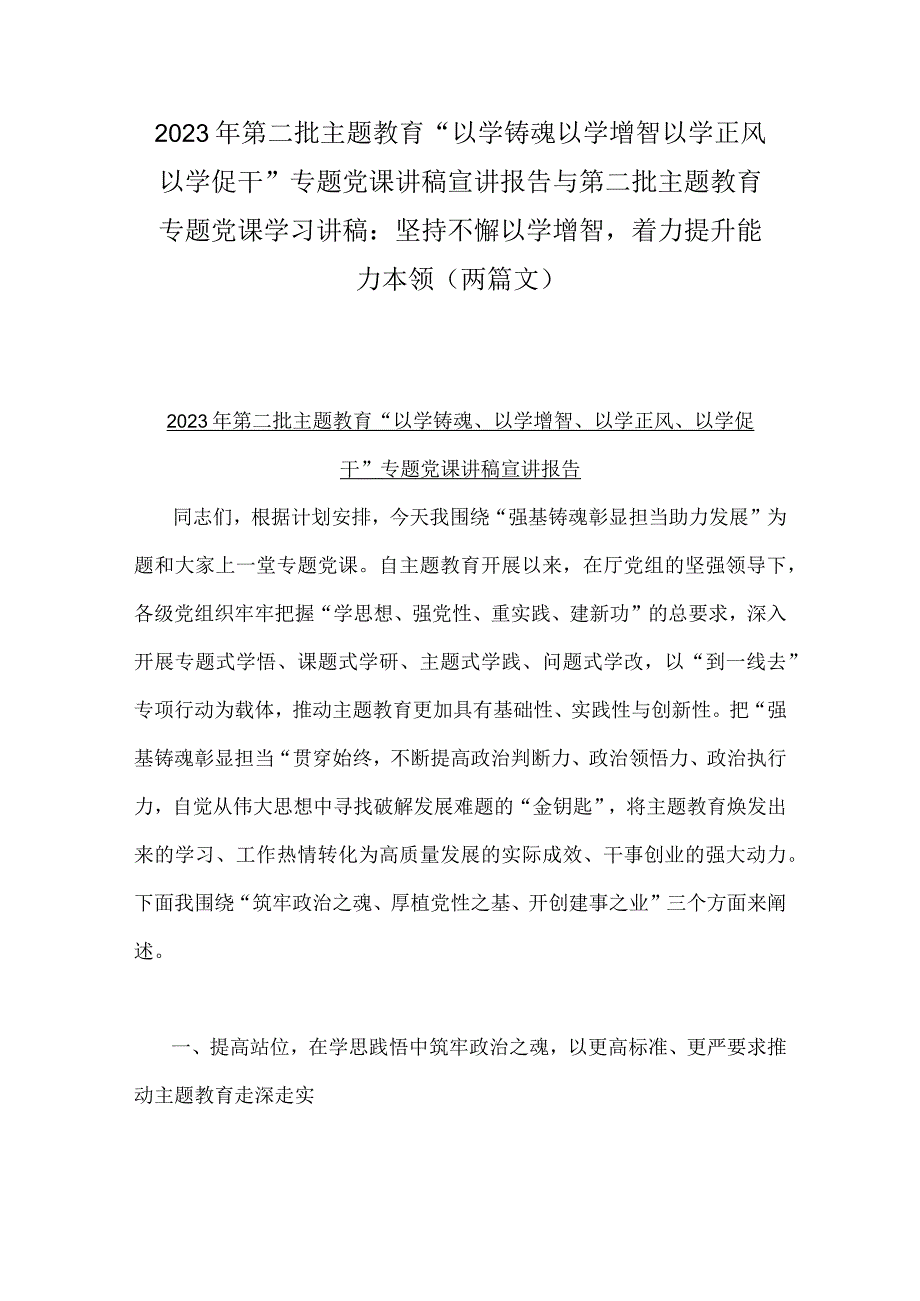 2023年第二批主题教育“以学铸魂以学增智以学正风以学促干”专题党课讲稿宣讲报告与第二批主题教育专题党课学习讲稿：坚持不懈以学增智，着力提升能力本领（两篇文）

2023年第二批主题教育“以学铸魂、以学增智、以学正风、以学促干”专题党课讲稿宣讲报告

同志们，根据计划安排，今天我围绕“强基铸魂彰显担当助力发展”为题和大家上一堂专题党课。自主题教育开展以来，在厅党组的坚强领导下，各级党组织牢牢把握“学思想、强党性、重实践、建新功”的总要求，深入开展专题式学悟、课题式学研、主题式学践、问题式学改，以“到一线去”专项行动为载体，推动主题教育更加具有基础性、实践性与创新性。把“强基铸魂彰显担当“贯穿始终，不断提高政治判断力、政治领悟力、政治执行力，自觉从伟大思想中寻找破解发展难题的“金钥匙”，将主题教育焕发出来的学习、工作热情转化为高质量发展的实际成效、干事创业的强大动力。下面我围绕“筑牢政治之魂、厚植党性之基、开创建事之业”三个方面来阐述。

一、提高站位，在学思践悟中筑牢政治之魂，以更高标准、更严要求推动主题教育走深走实